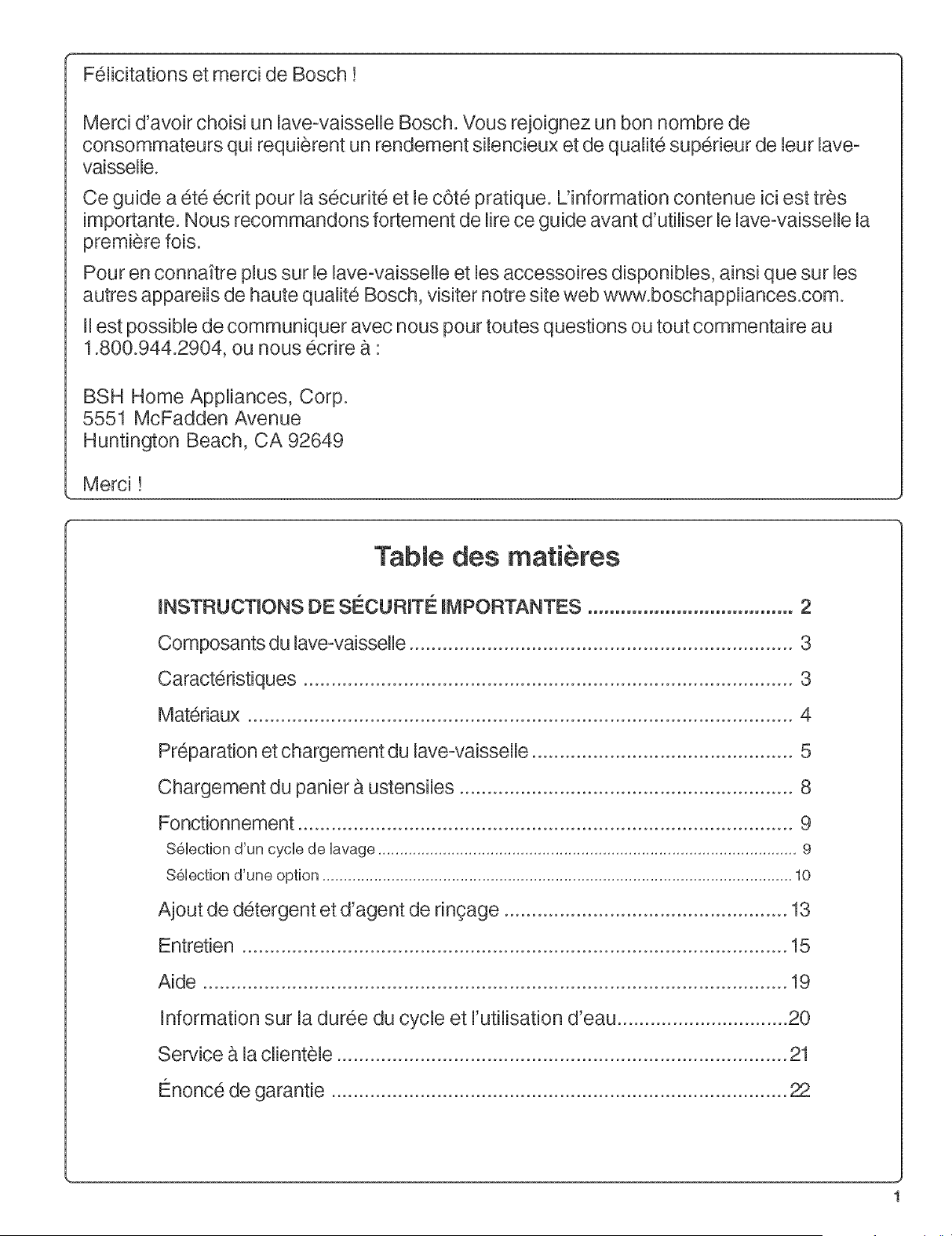 Félicitations et merci de Bosch !

Merci d'avoir choisi un lave-vaisselle Bosch. Vous rejoignez un bon nombre de consommateurs qui requièrent un rendement silencieux et de qualité supérieur de leur lave-vaisselle.

Ce guide a été écrit pour la sécurité et le côté pratique. L'information contenue ici est très importante. Nous recommandons fortement de lire ce guide avant d'utiliser le lave-vaisselle la première fois.

Pour en connaître plus sur le lave-vaisselle et les accessoires disponibles, ainsi que sur les autres appareils de haute qualité Bosch, visiter notre site web www.boschappliances.com.

Il est possible de communiquer avec nous pour toutes questions ou tout commentaire au 1.800.944.2904, ou nous écrire à :

BSH Home Appliances, Corp.
5551 McFadden Avenue
Huntington Beach, CA 92649

Merci !

Table des matières

INSTRUCTIONS DE SÉCURITÉ IMPORTANTES 2
Composants du lave-vaisselle 3
Caractéristiques 3
Matériaux 4
Préparation et chargement du lave-vaisselle 5
Chargement du panier à ustensiles 8
Fonctionnement 9
Sélection d'un cycle de lavage 9
Sélection d'une option 10
Ajout de détergent et d'agent de rinçage 13
Entretien 15
Aide 19
Information sur la durée du cycle et l'utilisation d'eau 20
Service à la clientèle 21
Énoncé de garantie 22

1